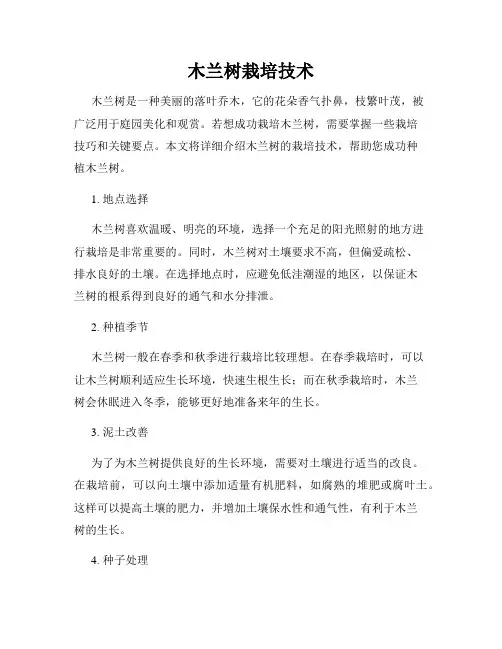 木兰树栽培技术

木兰树是一种美丽的落叶乔木，它的花朵香气扑鼻，枝繁叶茂，被广泛用于庭园美化和观赏。若想成功栽培木兰树，需要掌握一些栽培技巧和关键要点。本文将详细介绍木兰树的栽培技术，帮助您成功种植木兰树。

1. 地点选择

木兰树喜欢温暖、明亮的环境，选择一个充足的阳光照射的地方进行栽培是非常重要的。同时，木兰树对土壤要求不高，但偏爱疏松、排水良好的土壤。在选择地点时，应避免低洼潮湿的地区，以保证木兰树的根系得到良好的通气和水分排泄。

2. 种植季节

木兰树一般在春季和秋季进行栽培比较理想。在春季栽培时，可以让木兰树顺利适应生长环境，快速生根生长；而在秋季栽培时，木兰树会休眠进入冬季，能够更好地准备来年的生长。

3. 泥土改善

为了为木兰树提供良好的生长环境，需要对土壤进行适当的改良。在栽培前，可以向土壤中添加适量有机肥料，如腐熟的堆肥或腐叶土。这样可以提高土壤的肥力，并增加土壤保水性和通气性，有利于木兰树的生长。

4. 种子处理